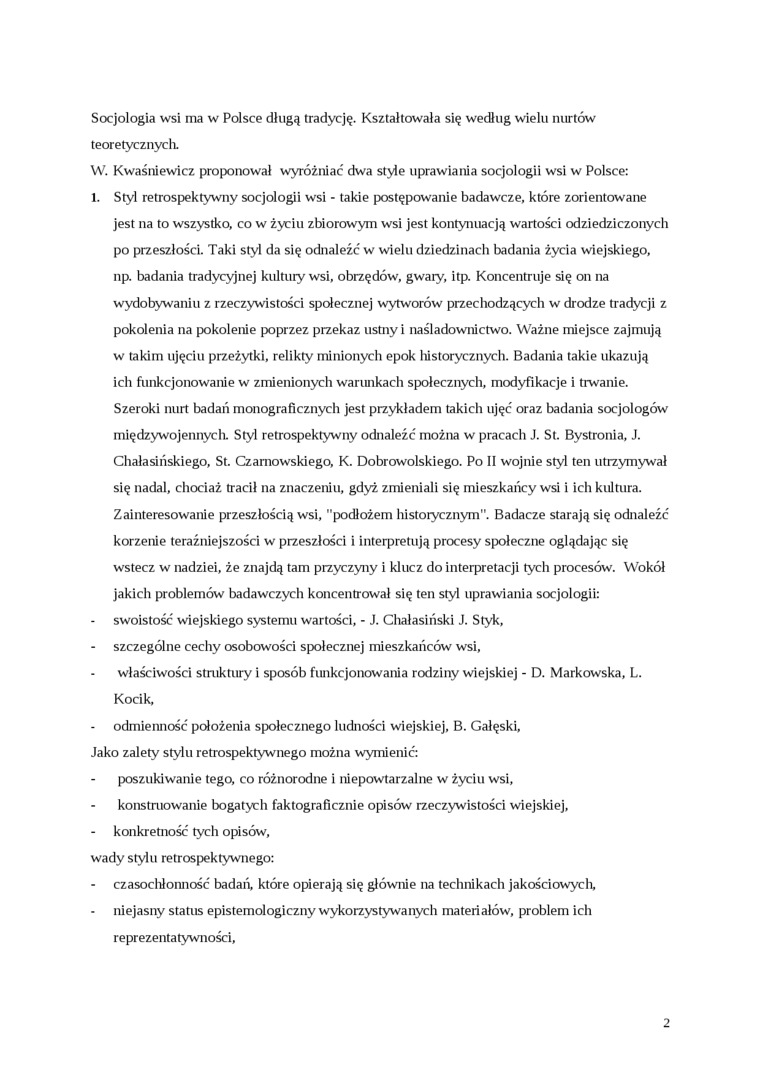 Socjologia wsi ma w Polsce długą tradycję. Kształtowała się według wielu nurtów teoretycznych.

W. Kwaśniewicz proponował wyróżniać dwa style uprawiania socjologii wsi w Polsce:

1. Styl retrospektywny socjologii wsi - takie postępowanie badawcze, które zorientowane jest na to wszystko, co w życiu zbiorowym wsi jest kontynuacją wartości odziedziczonych po przeszłości. Taki styl da się odnaleźć w wielu dziedzinach badania życia wiejskiego, np. badania tradycyjnej kultury wsi, obrzędów, gwary, itp. Koncentruje się on na wydobywaniu z rzeczywistości społecznej wytworów przechodzących w drodze tradycji z pokolenia na pokolenie poprzez przekaz ustny i naśladownictwo. Ważne miejsce zajmują w takim ujęciu przeżytki, relikty minionych epok historycznych. Badania takie ukazują ich funkcjonowanie w zmienionych warunkach społecznych, modyfikacje i trwanie. Szeroki nurt badań monograficznych jest przykładem takich ujęć oraz badania socjologów międzywojennych. Styl retrospektywny odnaleźć można w pracach J. St. Bystronia, J. Chałasińskiego, St. Czarnowskiego, K. Dobrowolskiego. Po II wojnie styl ten utrzymywał się nadal, chociaż tracił na znaczeniu, gdyż zmieniali się mieszkańcy wsi i ich kultura. Zainteresowanie przeszłością wsi, "podłożem historycznym". Badacze starają się odnaleźć korzenie teraźniejszości w przeszłości i interpretują procesy społeczne oglądając się wstecz w nadziei, że znajdą tam przyczyny i klucz do interpretacji tych procesów. Wokół jakich problemów badawczych koncentrował się ten styl uprawiania socjologii:

- swoistość wiejskiego systemu wartości, - J. Chałasiński J. Styk,
- szczególne cechy osobowości społecznej mieszkańców wsi,
- właściwości struktury i sposób funkcjonowania rodziny wiejskiej - D. Markowska, L. Kocik,
- odmienność położenia społecznego ludności wiejskiej, B. Gałęski,

Jako zalety stylu retrospektywnego można wymienić:

- poszukiwanie tego, co różnorodne i niepowtarzalne w życiu wsi,
- konstruowanie bogatych faktograficznie opisów rzeczywistości wiejskiej,
- konkretność tych opisów,

wady stylu retrospektywnego:

- czasochłonność badań, które opierają się głównie na technikach jakościowych,
- niejasny status epistemologiczny wykorzystywanych materiałów, problem ich reprezentatywności,

2